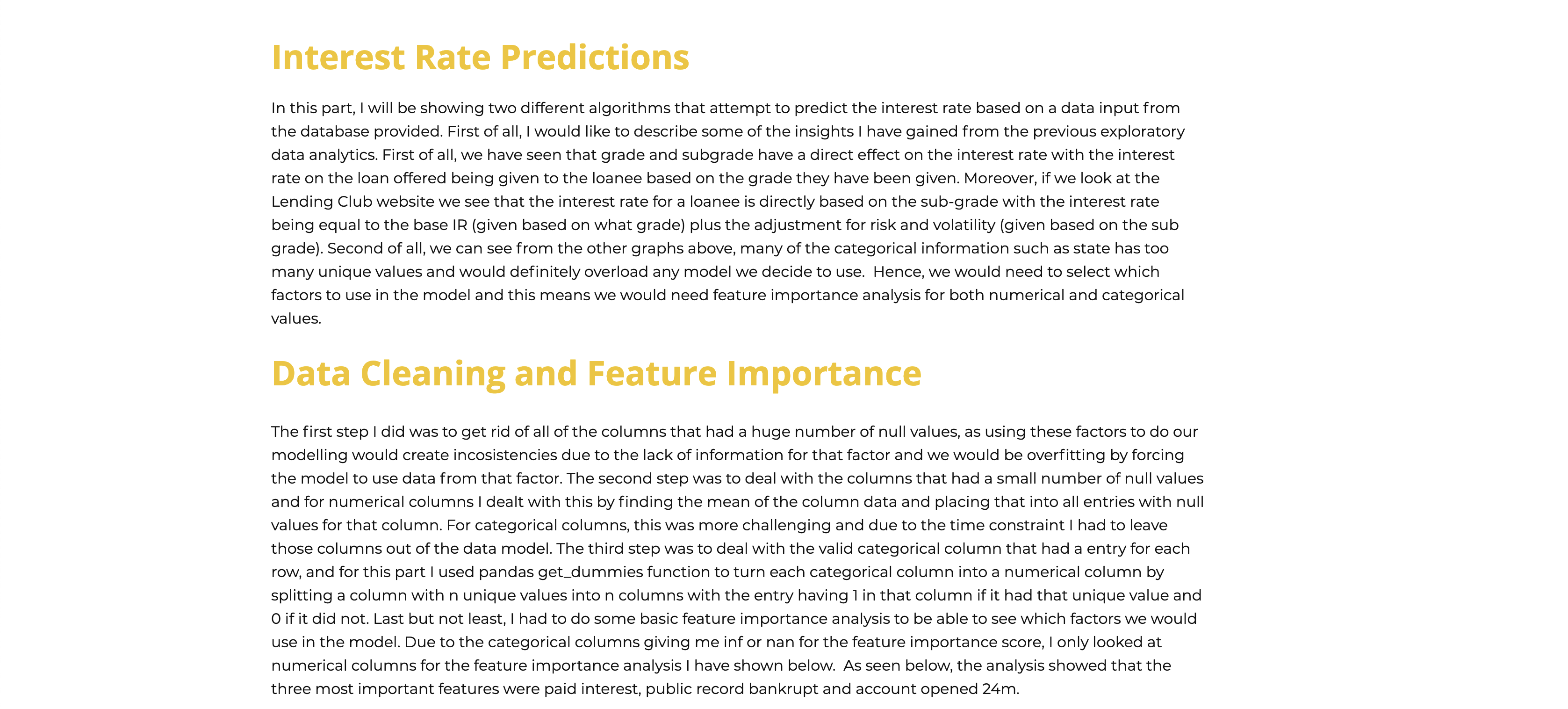 Interest Rate Predictions

In this part, I will be showing two different algorithms that attempt to predict the interest rate based on a data input from the database provided. First of all, I would like to describe some of the insights I have gained from the previous exploratory data analytics. First of all, we have seen that grade and subgrade have a direct effect on the interest rate with the interest rate on the loan offered being given to the loanee based on the grade they have been given. Moreover, if we look at the Lending Club website we see that the interest rate for a loanee is directly based on the sub-grade with the interest rate being equal to the base IR (given based on what grade) plus the adjustment for risk and volatility (given based on the sub grade). Second of all, we can see from the other graphs above, many of the categorical information such as state has too many unique values and would definitely overload any model we decide to use.  Hence, we would need to select which factors to use in the model and this means we would need feature importance analysis for both numerical and categorical values.

Data Cleaning and Feature Importance

The first step I did was to get rid of all of the columns that had a huge number of null values, as using these factors to do our modelling would create incosistencies due to the lack of information for that factor and we would be overfitting by forcing the model to use data from that factor. The second step was to deal with the columns that had a small number of null values and for numerical columns I dealt with this by finding the mean of the column data and placing that into all entries with null values for that column. For categorical columns, this was more challenging and due to the time constraint I had to leave those columns out of the data model. The third step was to deal with the valid categorical column that had a entry for each row, and for this part I used pandas get_dummies function to turn each categorical column into a numerical column by splitting a column with n unique values into n columns with the entry having 1 in that column if it had that unique value and 0 if it did not. Last but not least, I had to do some basic feature importance analysis to be able to see which factors we would use in the model. Due to the categorical columns giving me inf or nan for the feature importance score, I only looked at numerical columns for the feature importance analysis I have shown below.  As seen below, the analysis showed that the three most important features were paid interest, public record bankrupt and account opened 24m.